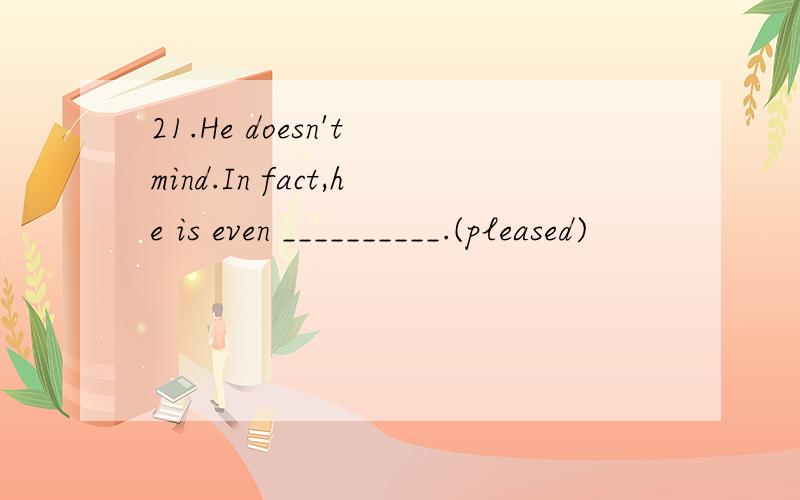 21.He doesn't mind.In fact,he is even __________.(pleased)